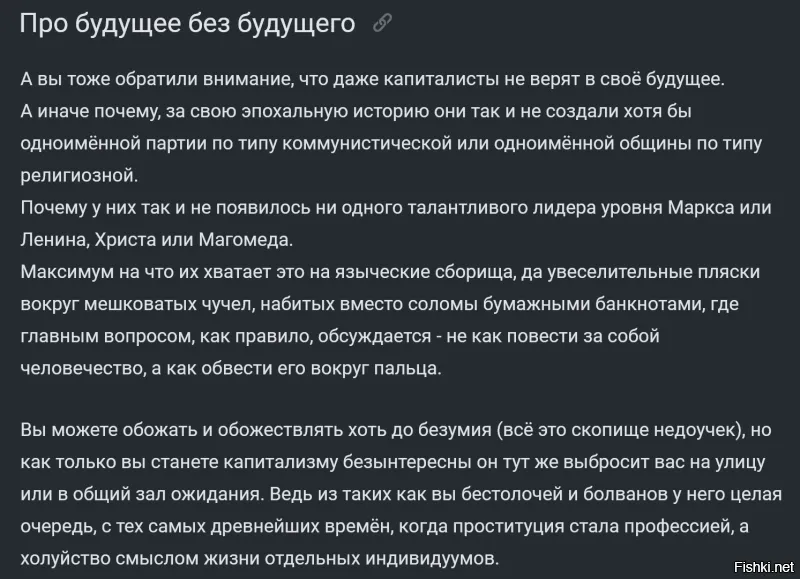 Про будущее без будущего

А вы тоже обратили внимание, что даже капиталисты не верят в своё будущее.
А иначе почему, за свою эпохальную историю они так и не создали хотя бы одноимённой партии по типу коммунистической или одноимённой общины по типу религиозной.
Почему у них так и не появилось ни одного талантливого лидера уровня Маркса или Ленина, Христа или Магомеда.
Максимум на что их хватает это на языческие сборища, да увеселительные пляски вокруг мешковатых чучел, набитых вместо соломы бумажными банкнотами, где главным вопросом, как правило, обсуждается - не как повести за собой человечество, а как обвести его вокруг пальца.

Вы можете обожать и обожествлять хоть до безумия (всё это скопище недоучек), но как только вы станете капитализму безынтересны он тут же выбросит вас на улицу или в общий зал ожидания. Ведь из таких как вы бестолочей и болванов у него целая очередь, с тех самых древнейших времён, когда проституция стала профессией, а холуйство смыслом жизни отдельных индивидуумов.

Fishki.net